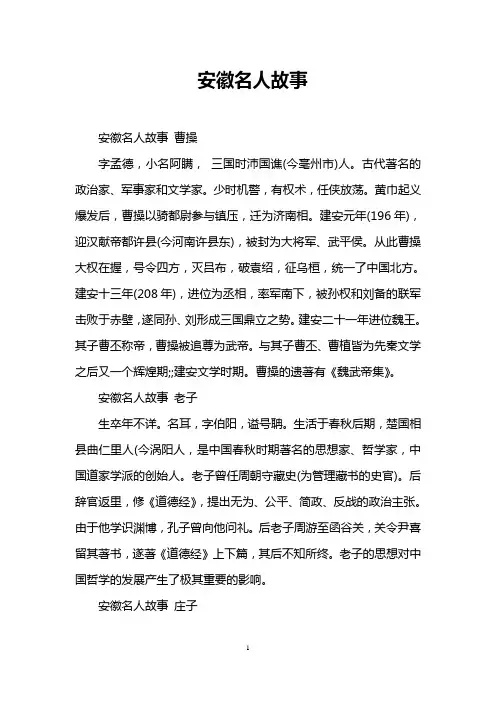 安徽名人故事

安徽名人故事 曹操

字孟德，小名阿瞒， 三国时沛国谯(今亳州市)人。古代著名的政治家、军事家和文学家。少时机警，有权术，任侠放荡。黄巾起义爆发后，曹操以骑都尉参与镇压，迁为济南相。建安元年(196 年)，迎汉献帝都许县(今河南许县东)，被封为大将军、武平侯。从此曹操大权在握，号令四方，灭吕布，破袁绍，征乌桓，统一了中国北方。建安十三年(208 年)，进位为丞相，率军南下，被孙权和刘备的联军击败于赤壁，遂同孙、刘形成三国鼎立之势。建安二十一年进位魏王。其子曹丕称帝，曹操被追尊为武帝。与其子曹丕、曹植皆为先秦文学之后又一个辉煌期;;建安文学时期。曹操的遗著有《魏武帝集》。

安徽名人故事 老子

生卒年不详。名耳，字伯阳，谥号聃。生活于春秋后期，楚国相县曲仁里人(今涡阳人，是中国春秋时期著名的思想家、哲学家，中国道家学派的创始人。老子曾任周朝守藏史(为管理藏书的史官)。后辞官返里，修《道德经》，提出无为、公平、简政、反战的政治主张。由于他学识渊博，孔子曾向他问礼。后老子周游至函谷关，关令尹喜留其著书，遂著《道德经》上下篇，其后不知所终。老子的思想对中国哲学的发展产生了极其重要的影响。

安徽名人故事 庄子

1